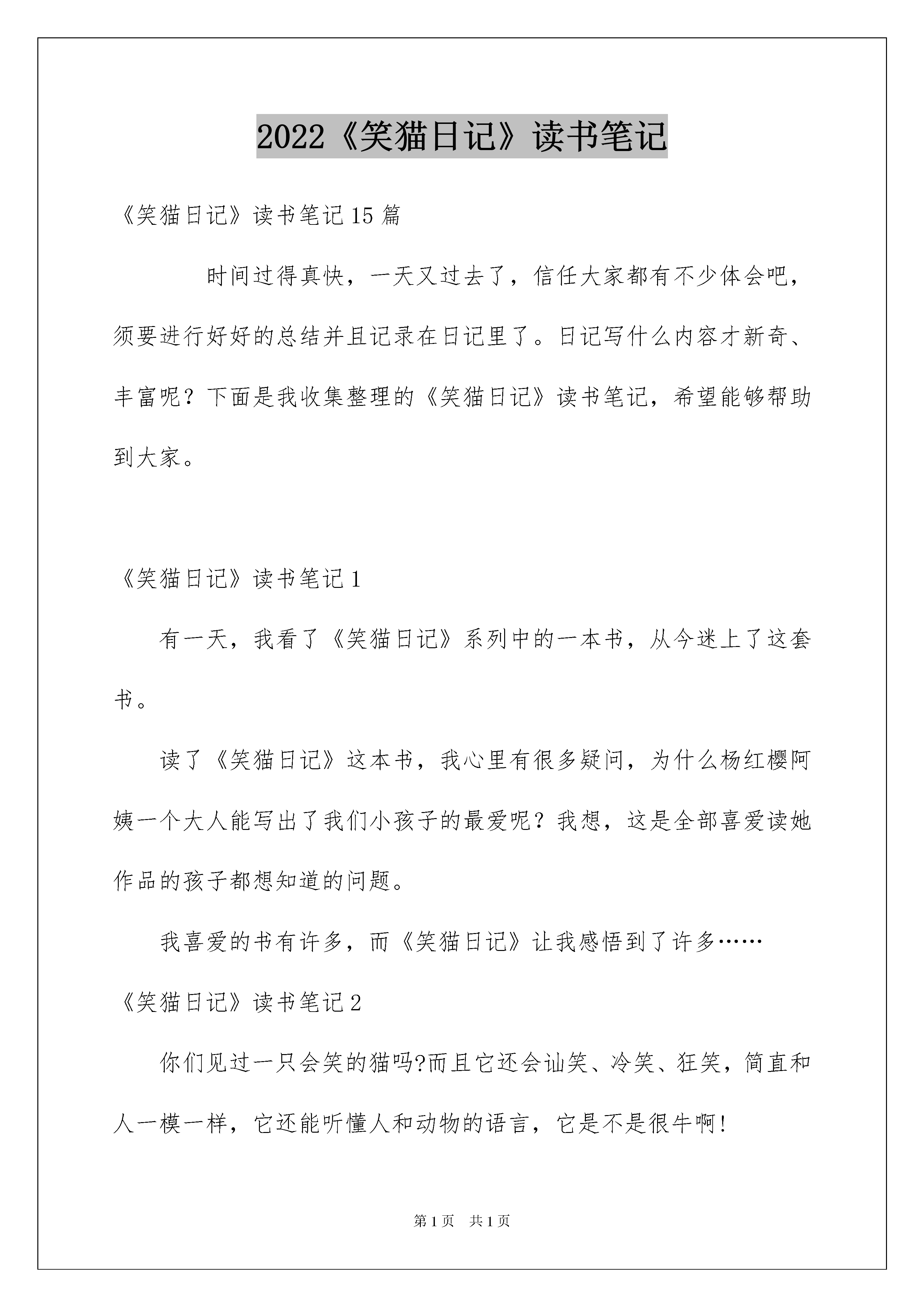 2022《笑猫日记》读书笔记

《笑猫日记》读书笔记15篇

时间过得真快，一天又过去了，信任大家都有不少体会吧，须要进行好好的总结并且记录在日记里了。日记写什么内容才新奇、丰富呢？下面是我收集整理的《笑猫日记》读书笔记，希望能够帮助到大家。

《笑猫日记》读书笔记1

有一天，我看了《笑猫日记》系列中的一本书，从今迷上了这套书。

读了《笑猫日记》这本书，我心里有很多疑问，为什么杨红樱阿姨一个大人能写出了我们小孩子的最爱呢？我想，这是全部喜爱读她作品的孩子都想知道的问题。

我喜爱的书有许多，而《笑猫日记》让我感悟到了许多……

《笑猫日记》读书笔记2

你们见过一只会笑的猫吗?而且它还会讪笑、冷笑、狂笑，简直和人一模一样，它还能听懂人和动物的语言，它是不是很牛啊!

第1页 共1页